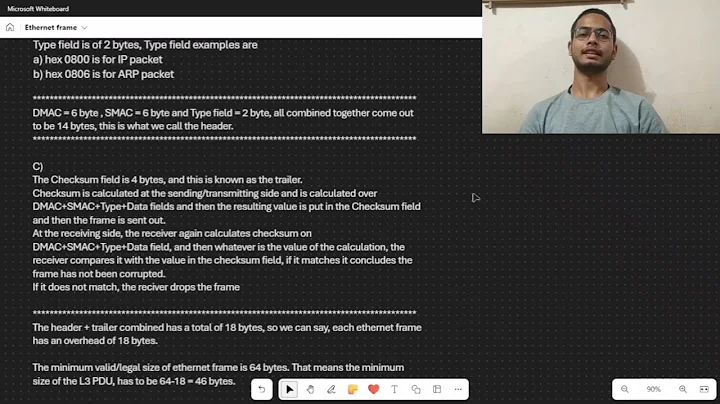 Microsoft Whiteboard

Ethernet frame

Type field is of 2 bytes, Type field examples are
a) hex 0800 is for IP packet
b) hex 0806 is for ARP packet

**********************************************************************************
DMAC = 6 byte , SMAC = 6 byte and Type field = 2 byte, all combined together come out to be 14 bytes, this is what we call the header.
**********************************************************************************

C)
The Checksum field is 4 bytes, and this is known as the trailer.
Checksum is calculated at the sending/transmitting side and is calculated over DMAC+SMAC+Type+Data fields and then the resulting value is put in the Checksum field and then the frame is sent out.
At the receiving side, the receiver again calculates checksum on DMAC+SMAC+Type+Data field, and then whatever is the value of the calculation, the receiver compares it with the value in the checksum field, if it matches it concludes the frame has not been corrupted.
If it does not match, the reciver drops the frame

**********************************************************************************
The header + trailer combined has a total of 18 bytes, so we can say, each ethernet frame has an overhead of 18 bytes.

The minimum valid/legal size of ethernet frame is 64 bytes. That means the minimum size of the L3 PDU, has to be 64-18 = 46 bytes.

90%